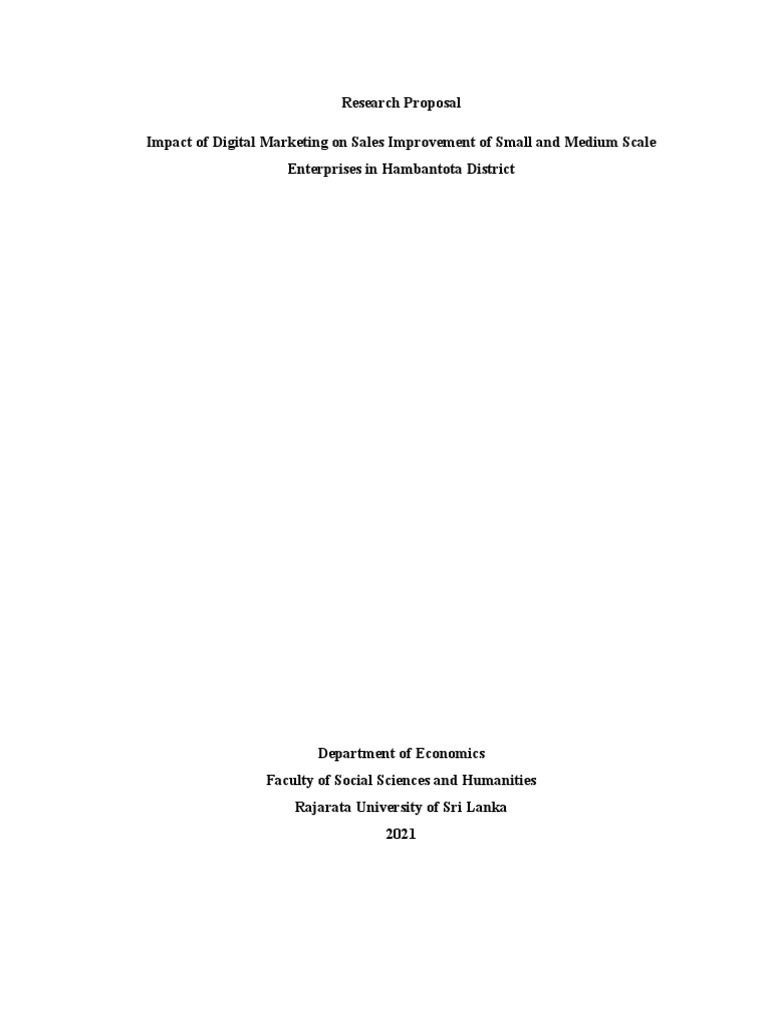 Research Proposal

Impact of Digital Marketing on Sales Improvement of Small and Medium Scale Enterprises in Hambantota District

Department of Economics
Faculty of Social Sciences and Humanities
Rajarata University of Sri Lanka
2021